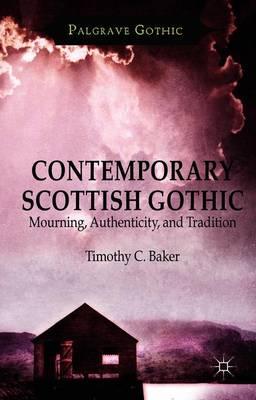 PALGRAVE GOTHIC

CONTEMPORARY SCOTTISH GOTHIC
Mourning, Authenticity, and Tradition

Timothy C. Baker